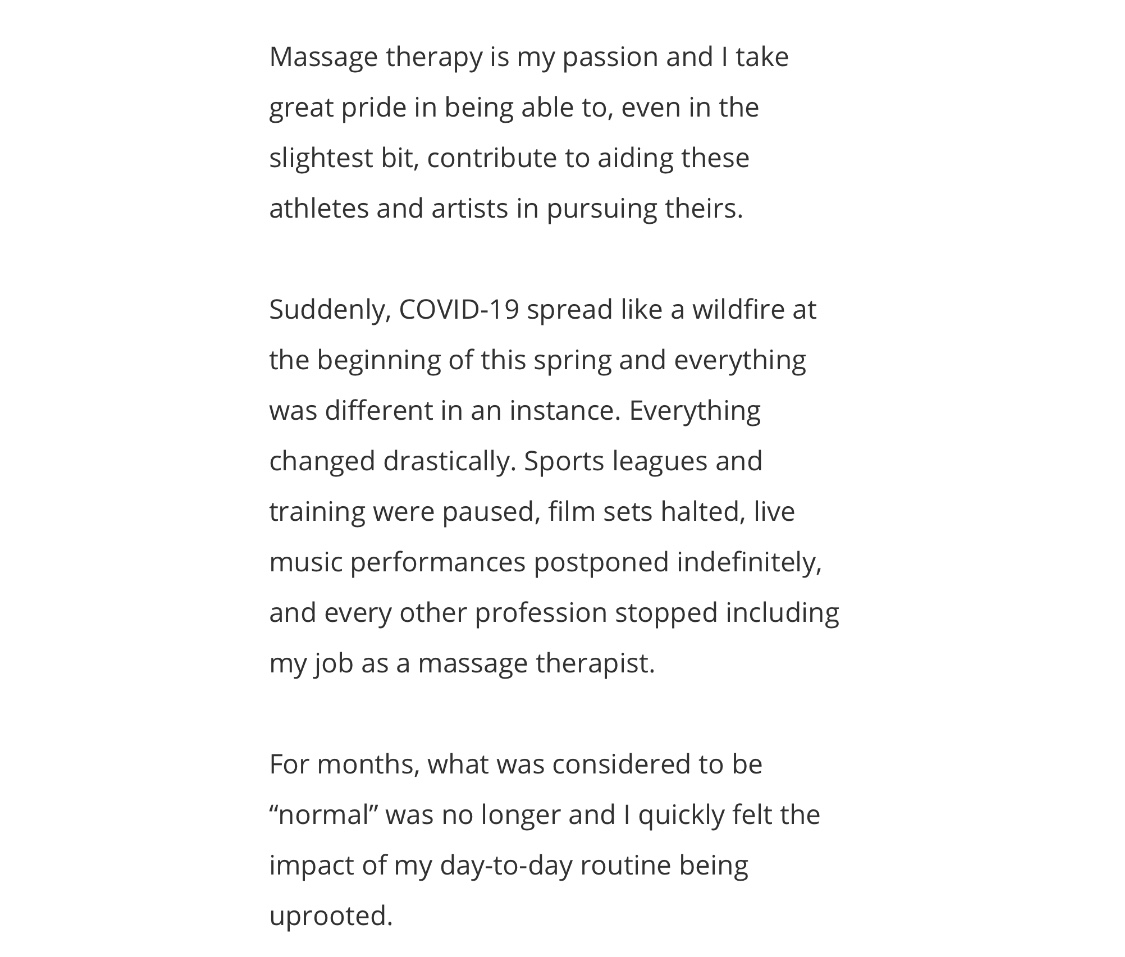 Massage therapy is my passion and I take great pride in being able to, even in the slightest bit, contribute to aiding these athletes and artists in pursuing theirs.

Suddenly, COVID-19 spread like a wildfire at the beginning of this spring and everything was different in an instance. Everything changed drastically. Sports leagues and training were paused, film sets halted, live music performances postponed indefinitely, and every other profession stopped including my job as a massage therapist.

For months, what was considered to be “normal” was no longer and I quickly felt the impact of my day-to-day routine being uprooted.